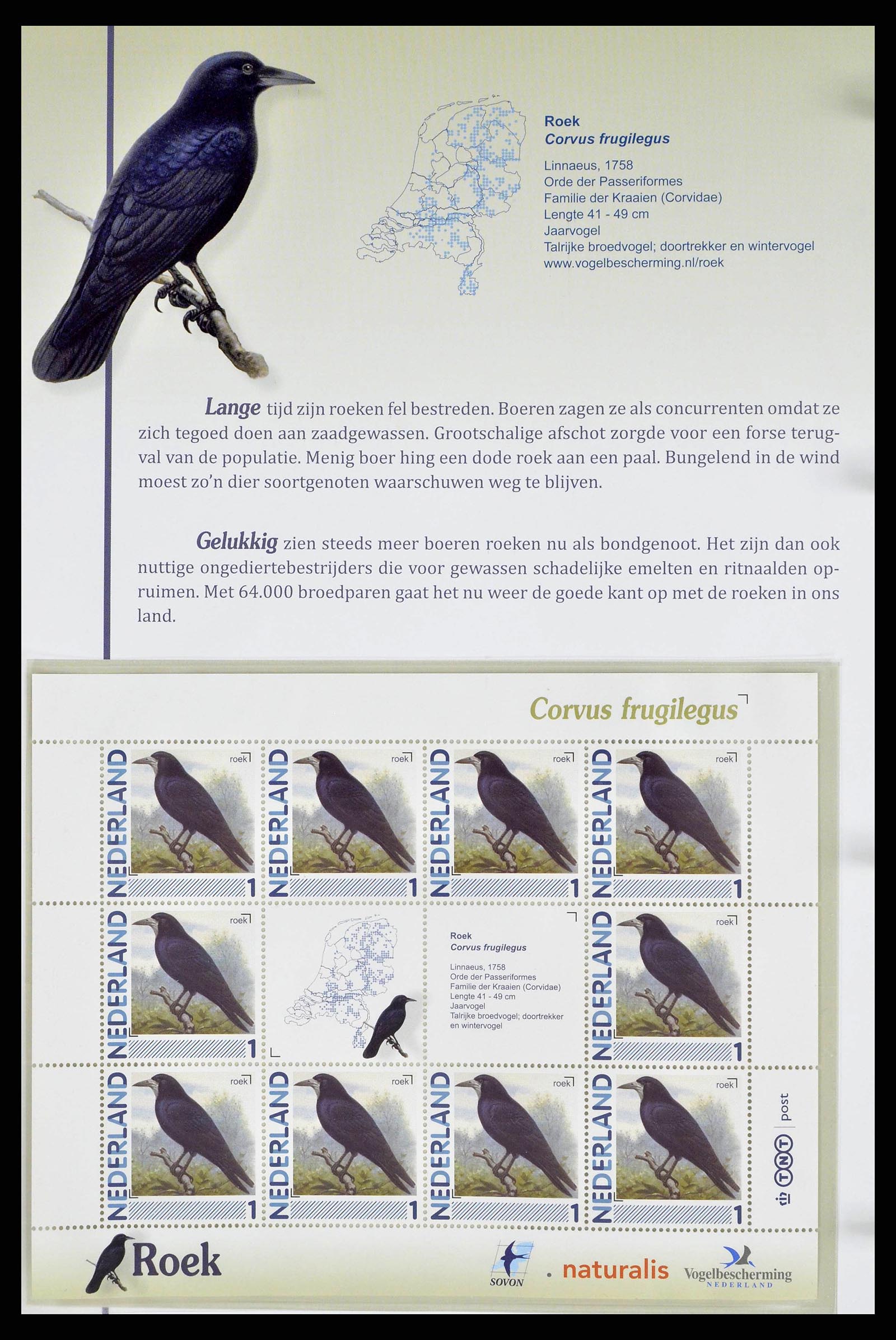 Roek
Corvus frugilegus

Linnaeus, 1758
Orde der Passeriformes
Familie der Kraaien (Corvidae)
Lengte 41 - 49 cm
Jaarvogel
Talrijke broedvogel; doortrekker en wintervogel
www.vogelbescherming.nl/roek

Lange tijd zijn roeken fel bestreden. Boeren zagen ze als concurrenten omdat ze zich tegoed doen aan zaadgewassen. Grootschalige afschot zorgde voor een forse terugval van de populatie. Menig boer hing een dode roek aan een paal. Bungelend in de wind moest zo'n dier soortgenoten waarschuwen weg te blijven.

Gelukkig zien steeds meer boeren roeken nu als bondgenoot. Het zijn dan ook nuttige ongediertebestrijders die voor gewassen schadelijke emelten en ritnaalden opruimen. Met 64.000 broedparen gaat het nu weer de goede kant op met de roeken in ons land.

Corvus frugilegus

NEDERLAND roek 1
NEDERLAND roek 1
NEDERLAND roek 1
NEDERLAND roek 1
NEDERLAND roek 1

Roek
Corvus frugilegus

Linnaeus, 1758
Orde der Passeriformes
Familie der Kraaien (Corvidae)
Lengte 41 - 49 cm
Jaarvogel
Talrijke broedvogel; doortrekker en wintervogel

NEDERLAND roek 1
NEDERLAND roek 1
NEDERLAND roek 1
NEDERLAND roek 1
NEDERLAND roek 1

TNT post

Roek

SOVON
naturalis
Vogelbescherming NEDERLAND